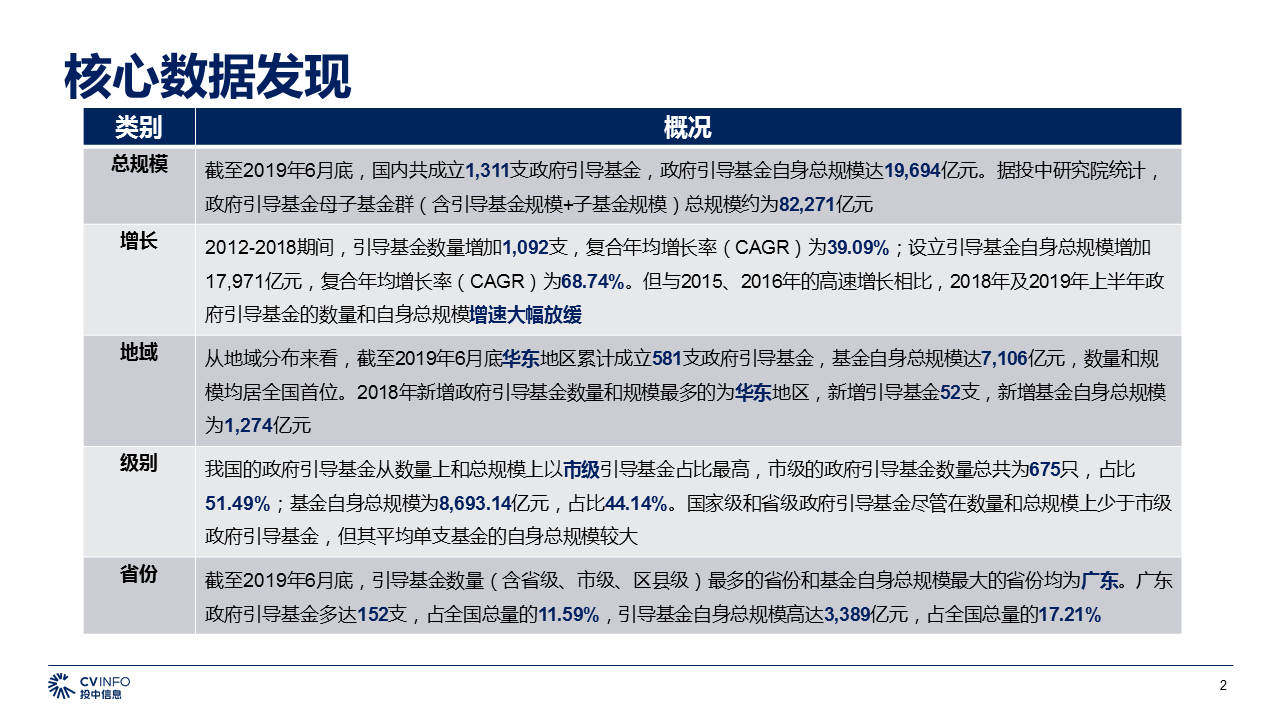 核心数据发现

| 类别 | 概况 |
|---|---|
| 总规模 | 截至2019年6月底，国内共成立1,311支政府引导基金，政府引导基金自身总规模达19,694亿元。据投中研究院统计，政府引导基金母子基金群（含引导基金规模+子基金规模）总规模约为82,271亿元 |
| 增长 | 2012-2018期间，引导基金数量增加1,092支，复合年均增长率（CAGR）为39.09%；设立引导基金自身总规模增加17,971亿元，复合年均增长率（CAGR）为68.74%。但与2015、2016年的高速增长相比，2018年及2019年上半年政府引导基金的数量和自身总规模增速大幅放缓 |
| 地域 | 从地域分布来看，截至2019年6月底华东地区累计成立581支政府引导基金，基金自身总规模达7,106亿元，数量和规模均居全国首位。2018年新增政府引导基金数量和规模最多的为华东地区，新增引导基金52支，新增基金自身总规模为1,274亿元 |
| 级别 | 我国的政府引导基金从数量上和总规模上以市级引导基金占比最高，市级的政府引导基金数量总共为675只，占比51.49%；基金自身总规模为8,693.14亿元，占比44.14%。国家级和省级政府引导基金尽管在数量和总规模上少于市级政府引导基金，但其平均单支基金的自身总规模较大 |
| 省份 | 截至2019年6月底，引导基金数量（含省级、市级、区县级）最多的省份和基金自身总规模最大的省份均为广东。广东政府引导基金多达152支，占全国总量的11.59%，引导基金自身总规模高达3,389亿元，占全国总量的17.21% |

CVINFO
投中信息

2